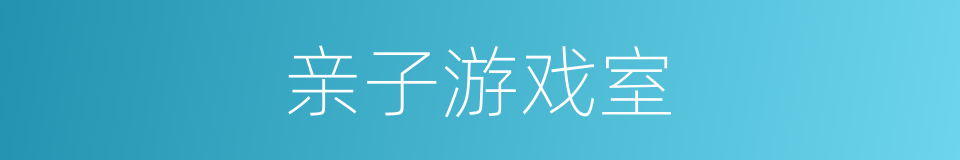 亲子游戏室